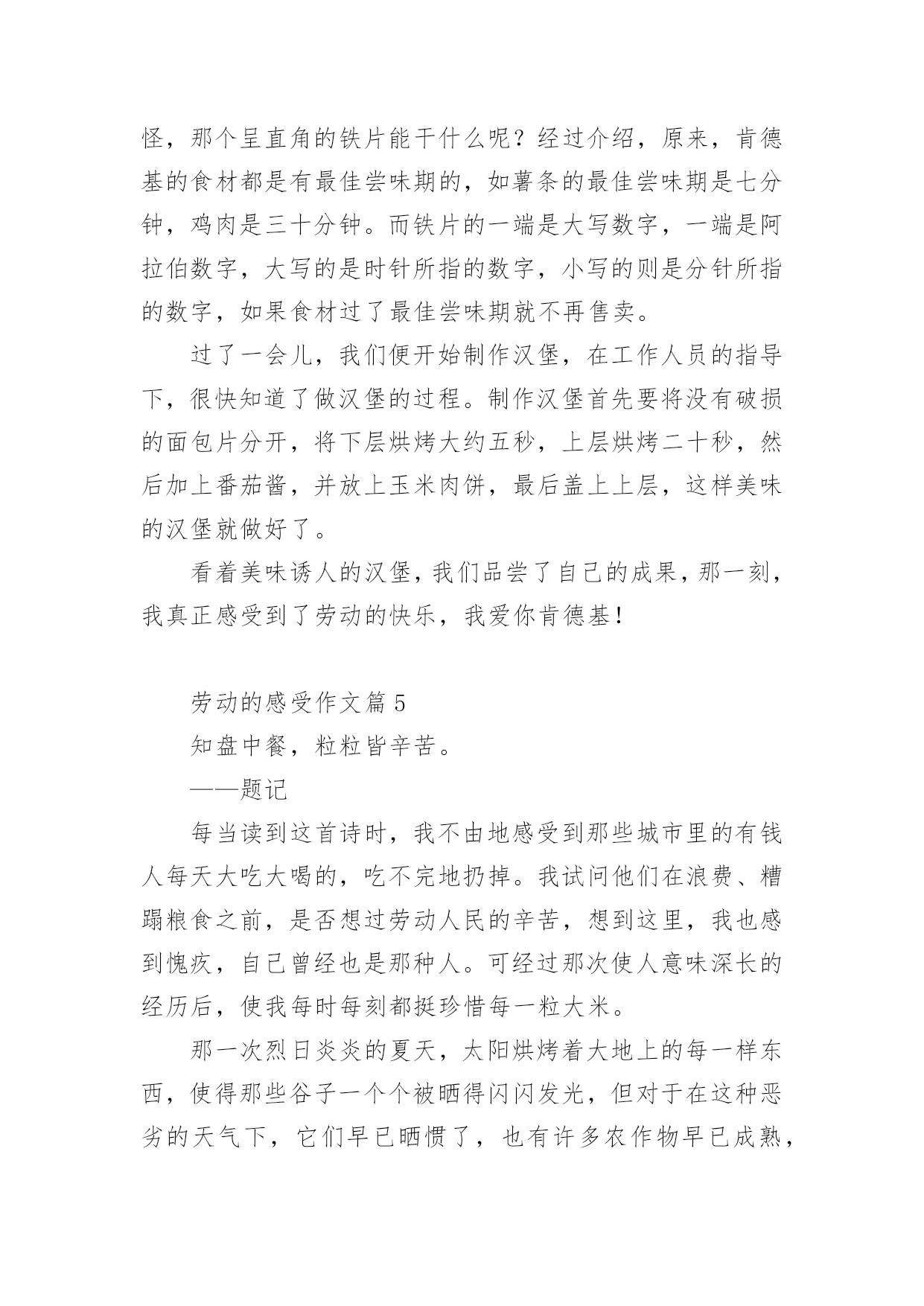 怪，那个呈直角的铁片能干什么呢？经过介绍，原来，肯德基的食材都是有最佳尝味期的，如薯条的最佳尝味期是七分钟，鸡肉是三十分钟。而铁片的一端是大写数字，一端是阿拉伯数字，大写的是时针所指的数字，小写的则是分针所指的数字，如果食材过了最佳尝味期就不再售卖。

过了一会儿，我们便开始制作汉堡，在工作人员的指导下，很快知道了做汉堡的过程。制作汉堡首先要将没有破损的面包片分开，将下层烘烤大约五秒，上层烘烤二十秒，然后加上番茄酱，并放上玉米肉饼，最后盖上上层，这样美味的汉堡就做好了。

看着美味诱人的汉堡，我们品尝了自己的成果，那一刻，我真正感受到了劳动的快乐，我爱你肯德基！

劳动的感受作文篇 5

知盘中餐，粒粒皆辛苦。

——题记

每当读到这首诗时，我不由地感受到那些城市里的有钱人每天大吃大喝的，吃不完地扔掉。我试问他们在浪费、糟蹋粮食之前，是否想过劳动人民的辛苦，想到这里，我也感到愧疚，自己曾经也是那种人。可经过那次使人意味深长的经历后，使我每时每刻都挺珍惜每一粒大米。

那一次烈日炎炎的夏天，太阳烘烤着大地上的每一样东西，使得那些谷子一个个被晒得闪闪发光，但对于在这种恶劣的天气下，它们早已晒惯了，也有许多农作物早已成熟，